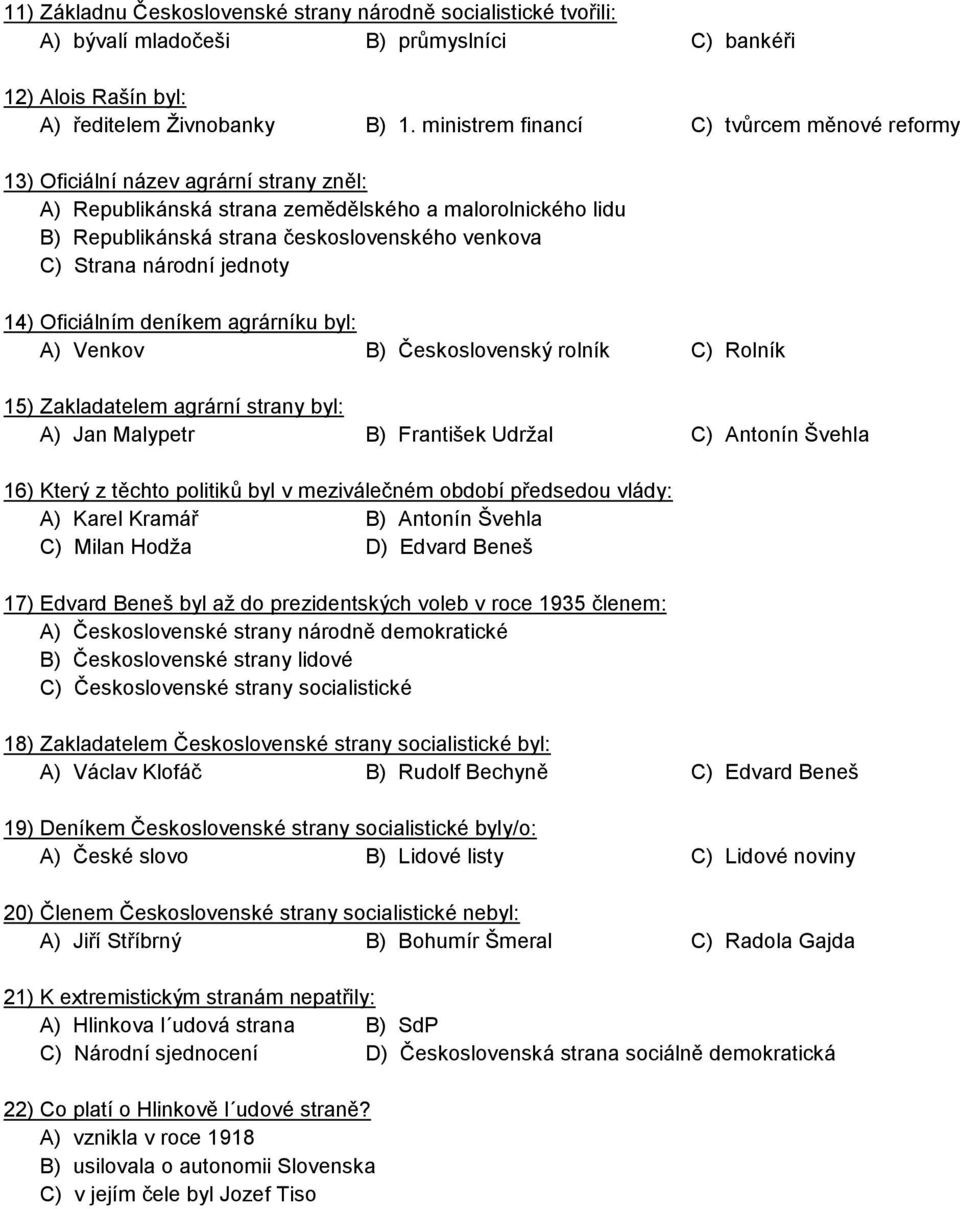 11) Základnu Československé strany národně socialistické tvořili:
A) bývalí mladočeši B) průmyslníci C) bankéři

12) Alois Rašín byl:
A) ředitelem Živnobanky B) 1. ministrem financí C) tvůrcem měnové reformy

13) Oficiální název agrární strany zněl:
A) Republikánská strana zemědělského a malorolnického lidu
B) Republikánská strana československého venkova
C) Strana národní jednoty

14) Oficiálním deníkem agrárníku byl:
A) Venkov B) Československý rolník C) Rolník

15) Zakladatelem agrární strany byl:
A) Jan Malypetr B) František Udržal C) Antonín Švehla

16) Který z těchto politiků byl v meziválečném období předsedou vlády:
A) Karel Kramář B) Antonín Švehla
C) Milan Hodža D) Edvard Beneš

17) Edvard Beneš byl až do prezidentských voleb v roce 1935 členem:
A) Československé strany národně demokratické
B) Československé strany lidové
C) Československé strany socialistické

18) Zakladatelem Československé strany socialistické byl:
A) Václav Klofáč B) Rudolf Bechyně C) Edvard Beneš

19) Deníkem Československé strany socialistické byly/o:
A) České slovo B) Lidové listy C) Lidové noviny

20) Členem Československé strany socialistické nebyl:
A) Jiří Stříbrný B) Bohumír Šmeral C) Radola Gajda

21) K extremistickým stranám nepatřily:
A) Hlinkova l´udová strana B) SdP
C) Národní sjednocení D) Československá strana sociálně demokratická

22) Co platí o Hlinkově l´udové straně?
A) vznikla v roce 1918
B) usilovala o autonomii Slovenska
C) v jejím čele byl Jozef Tiso